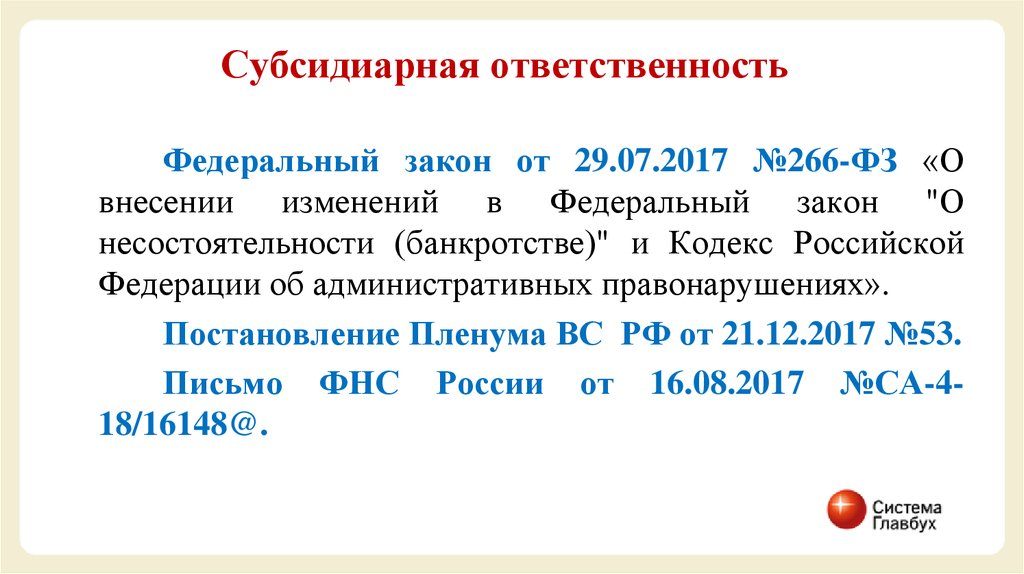 Субсидиарная ответственность

Федеральный закон от 29.07.2017 №266-ФЗ «О внесении изменений в Федеральный закон "О несостоятельности (банкротстве)" и Кодекс Российской Федерации об административных правонарушениях».

Постановление Пленума ВС РФ от 21.12.2017 №53.

Письмо ФНС России от 16.08.2017 №СА-4-18/16148@.

Система Главбух